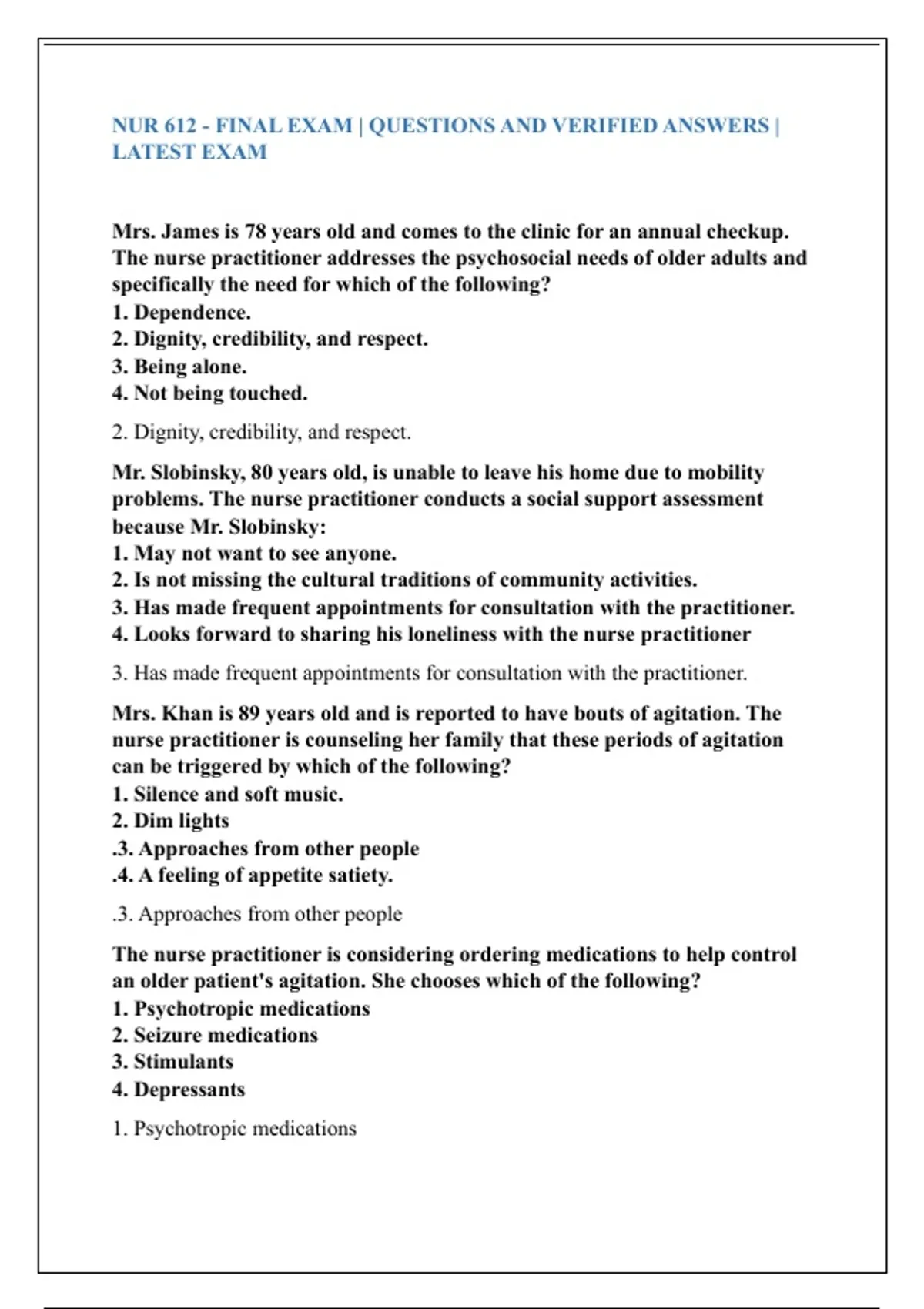 NUR 612 - FINAL EXAM | QUESTIONS AND VERIFIED ANSWERS | LATEST EXAM

Mrs. James is 78 years old and comes to the clinic for an annual checkup. The nurse practitioner addresses the psychosocial needs of older adults and specifically the need for which of the following?
1. Dependence.
2. Dignity, credibility, and respect.
3. Being alone.
4. Not being touched.

2. Dignity, credibility, and respect.

Mr. Slobinsky, 80 years old, is unable to leave his home due to mobility problems. The nurse practitioner conducts a social support assessment because Mr. Slobinsky:
1. May not want to see anyone.
2. Is not missing the cultural traditions of community activities.
3. Has made frequent appointments for consultation with the practitioner.
4. Looks forward to sharing his loneliness with the nurse practitioner

3. Has made frequent appointments for consultation with the practitioner.

Mrs. Khan is 89 years old and is reported to have bouts of agitation. The nurse practitioner is counseling her family that these periods of agitation can be triggered by which of the following?
1. Silence and soft music.
2. Dim lights
.3. Approaches from other people
.4. A feeling of appetite satiety.

.3. Approaches from other people

The nurse practitioner is considering ordering medications to help control an older patient's agitation. She chooses which of the following?
1. Psychotropic medications
2. Seizure medications
3. Stimulants
4. Depressants

1. Psychotropic medications